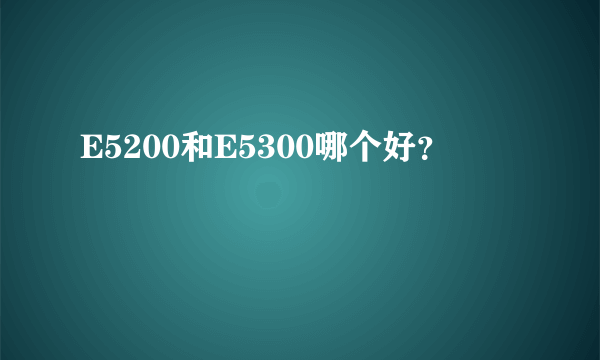 E5200和E5300哪个好?